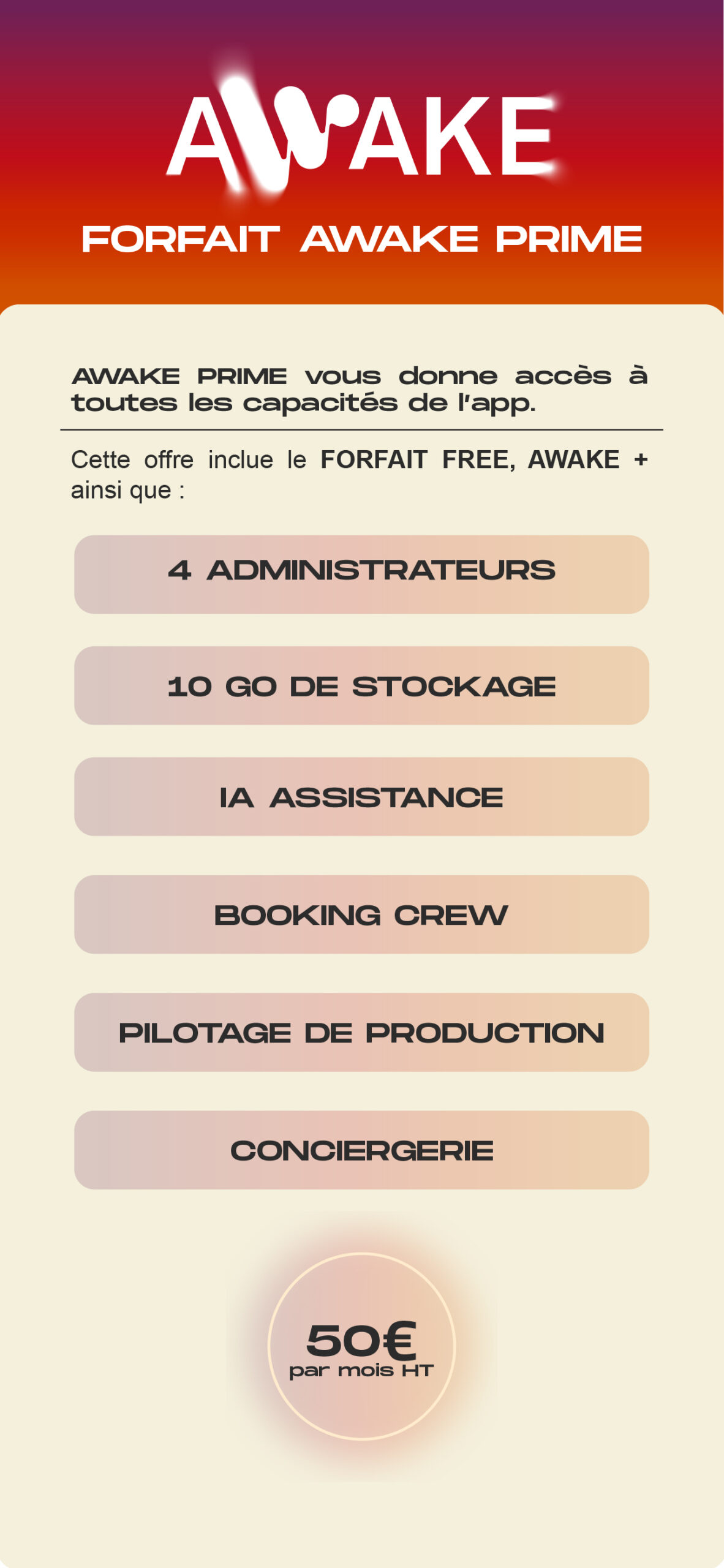 AWAKE

FORFAIT AWAKE PRIME

AWAKE PRIME vous donne accès à toutes les capacités de l'app.

Cette offre inclue le FORFAIT FREE, AWAKE + ainsi que :

4 ADMINISTRATEURS

10 GO DE STOCKAGE

IA ASSISTANCE

BOOKING CREW

PILOTAGE DE PRODUCTION

CONCIERGERIE

50€
par mois HT